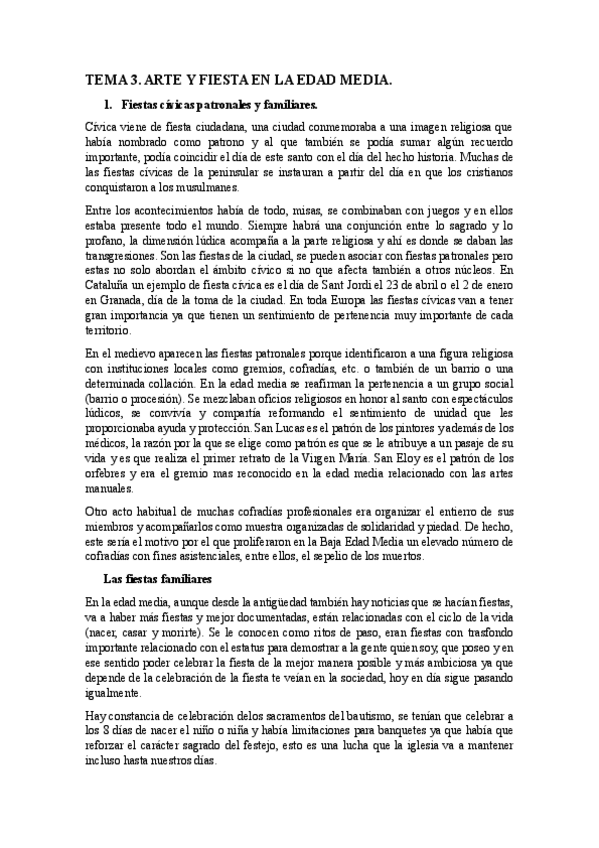 TEMA 3. ARTE Y FIESTA EN LA EDAD MEDIA.

1. Fiestas cívicas patronales y familiares.

Cívica viene de fiesta ciudadana, una ciudad conmemoraba a una imagen religiosa que había nombrado como patrono y al que también se podía sumar algún recuerdo importante, podía coincidir el día de este santo con el día del hecho historia. Muchas de las fiestas cívicas de la peninsular se instauran a partir del día en que los cristianos conquistaron a los musulmanes.

Entre los acontecimientos había de todo, misas, se combinaban con juegos y en ellos estaba presente todo el mundo. Siempre habrá una conjunción entre lo sagrado y lo profano, la dimensión lúdica acompaña a la parte religiosa y ahí es donde se daban las transgresiones. Son las fiestas de la ciudad, se pueden asociar con fiestas patronales pero estas no solo abordan el ámbito cívico si no que afecta también a otros núcleos. En Cataluña un ejemplo de fiesta cívica es el día de Sant Jordi el 23 de abril o el 2 de enero en Granada, día de la toma de la ciudad. En toda Europa las fiestas cívicas van a tener gran importancia ya que tienen un sentimiento de pertenencia muy importante de cada territorio.

En el medievo aparecen las fiestas patronales porque identificaron a una figura religiosa con instituciones locales como gremios, cofradías, etc. o también de un barrio o una determinada collación. En la edad media se reafirman la pertenencia a un grupo social (barrio o procesión). Se mezclaban oficios religiosos en honor al santo con espectáculos lúdicos, se convivía y compartía reformando el sentimiento de unidad que les proporcionaba ayuda y protección. San Lucas es el patrón de los pintores y además de los médicos, la razón por la que se elige como patrón es que se le atribuye a un pasaje de su vida y es que realiza el primer retrato de la Virgen María. San Eloy es el patrón de los orfebres y era el gremio mas reconocido en la edad media relacionado con las artes manuales.

Otro acto habitual de muchas cofradías profesionales era organizar el entierro de sus miembros y acompañarlos como muestra organizadas de solidaridad y piedad. De hecho, este sería el motivo por el que proliferaron en la Baja Edad Media un elevado número de cofradías con fines asistenciales, entre ellos, el sepelio de los muertos.

Las fiestas familiares

En la edad media, aunque desde la antigüedad también hay noticias que se hacían fiestas, va a haber más fiestas y mejor documentadas, están relacionadas con el ciclo de la vida (nacer, casar y morirte). Se le conocen como ritos de paso, eran fiestas con trasfondo importante relacionado con el estatus para demostrar a la gente quien soy, que poseo y en ese sentido poder celebrar la fiesta de la mejor manera posible y más ambiciosa ya que depende de la celebración de la fiesta te veían en la sociedad, hoy en día sigue pasando igualmente.

Hay constancia de celebración delos sacramentos del bautismo, se tenían que celebrar a los 8 días de nacer el niño o niña y había limitaciones para banquetes ya que había que reforzar el carácter sagrado del festejo, esto es una lucha que la iglesia va a mantener incluso hasta nuestros días.